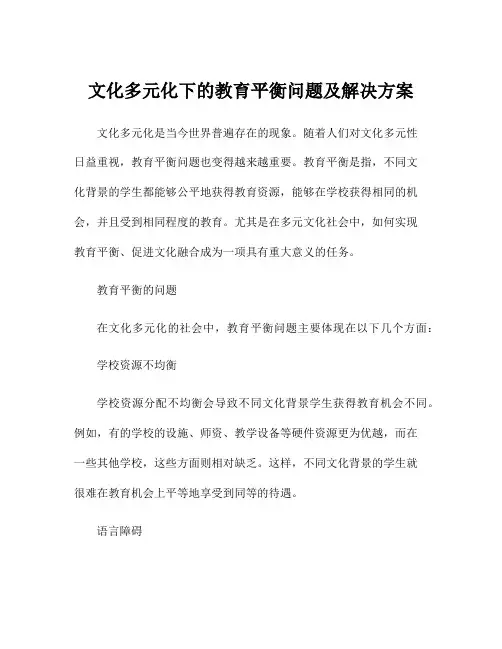 文化多元化下的教育平衡问题及解决方案

文化多元化是当今世界普遍存在的现象。随着人们对文化多元性日益重视，教育平衡问题也变得越来越重要。教育平衡是指，不同文化背景的学生都能够公平地获得教育资源，能够在学校获得相同的机会，并且受到相同程度的教育。尤其是在多元文化社会中，如何实现教育平衡、促进文化融合成为一项具有重大意义的任务。

教育平衡的问题

在文化多元化的社会中，教育平衡问题主要体现在以下几个方面：

学校资源不均衡

学校资源分配不均衡会导致不同文化背景学生获得教育机会不同。例如，有的学校的设施、师资、教学设备等硬件资源更为优越，而在一些其他学校，这些方面则相对缺乏。这样，不同文化背景的学生就很难在教育机会上平等地享受到同等的待遇。

语言障碍